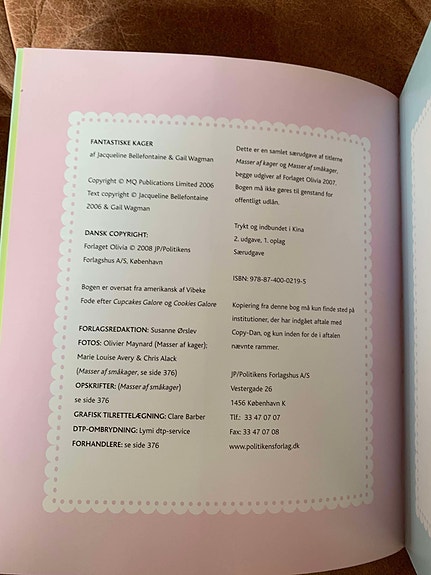 FANTASTISKE KAGER
af Jacqueline Bellefontaine & Gail Wagman

Copyright © MQ Publications Limited 2006
Text copyright © Jacqueline Bellefontaine 2006 & Gail Wagman

DANSK COPYRIGHT:
Forlaget Olivia © 2008 JP/Politikens Forlagshus A/S, København

Bogen er oversat fra amerikansk af Vibeke Fode efter Cupcakes Galore og Cookies Galore

FORLAGSREDAKTION: Susanne Ørslev
FOTOS: Olivier Maynard (Masser af kager); Marie Louise Avery & Chris Alack (Masser af småkager, se side 376)
OPSKRIFTER: (Masser af småkager) se side 376
GRAFISK TILRETTELÆGNING: Clare Barber
DTP-OMBRYDNING: Lymi dtp-service
FORHANDLERE: se side 376

Dette er en samlet særudgave af titlerne Masser af kager og Masser af småkager, begge udgiver af Forlaget Olivia 2007. Bogen må ikke gøres til genstand for offentligt udlån.

Trykt og indbundet i Kina
2. udgave, 1. oplag
Særudgave

ISBN: 978-87-400-0219-5

Kopiering fra denne bog må kun finde sted på institutioner, der har indgået aftale med Copy-Dan, og kun inden for de i aftalen nævnte rammer.

JP/Politikens Forlagshus A/S
Vestergade 26
1456 København K
Tlf.: 33 47 07 07
Fax: 33 47 07 08
www.politikensforlag.dk